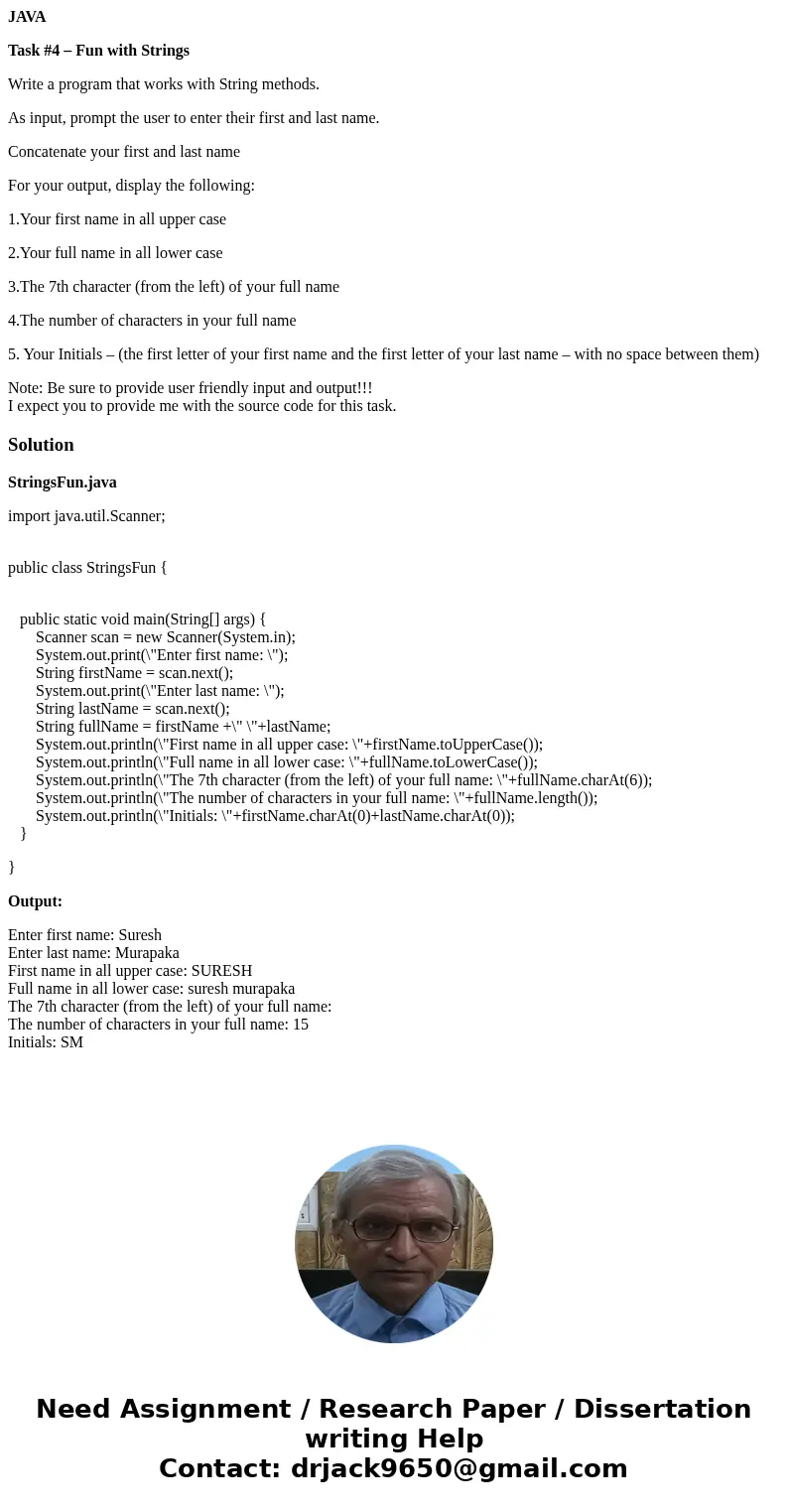 JAVA

Task #4 – Fun with Strings

Write a program that works with String methods.

As input, prompt the user to enter their first and last name.

Concatenate your first and last name

For your output, display the following:

1.Your first name in all upper case

2.Your full name in all lower case

3.The 7th character (from the left) of your full name

4.The number of characters in your full name

5. Your Initials – (the first letter of your first name and the first letter of your last name – with no space between them)

Note: Be sure to provide user friendly input and output!!!
I expect you to provide me with the source code for this task.

Solution

StringsFun.java

import java.util.Scanner;

public class StringsFun {

public static void main(String[] args) {
Scanner scan = new Scanner(System.in);
System.out.print(\"Enter first name: \");
String firstName = scan.next();
System.out.print(\"Enter last name: \");
String lastName = scan.next();
String fullName = firstName +\" \"+lastName;
System.out.println(\"First name in all upper case: \"+firstName.toUpperCase());
System.out.println(\"Full name in all lower case: \"+fullName.toLowerCase());
System.out.println(\"The 7th character (from the left) of your full name: \"+fullName.charAt(6));
System.out.println(\"The number of characters in your full name: \"+fullName.length());
System.out.println(\"Initials: \"+firstName.charAt(0)+lastName.charAt(0));
}

}

Output:

Enter first name: Suresh
Enter last name: Murapaka
First name in all upper case: SURESH
Full name in all lower case: suresh murapaka
The 7th character (from the left) of your full name:
The number of characters in your full name: 15
Initials: SM

Need Assignment / Research Paper / Dissertation writing Help
Contact: drjack9650@gmail.com